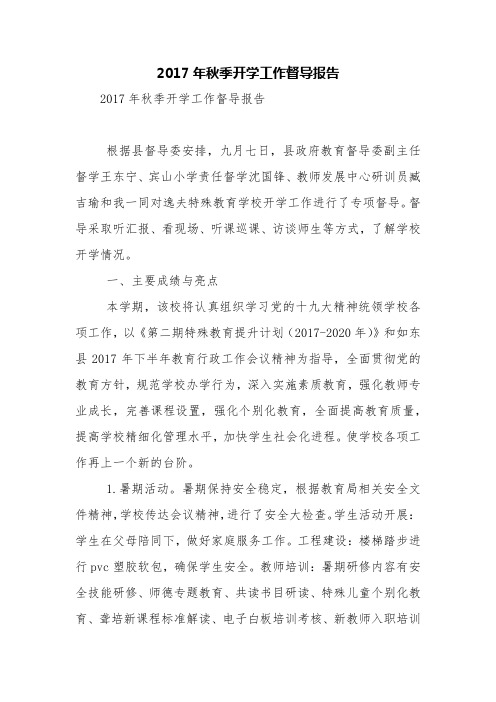 2017 年秋季开学工作督导报告

2017 年秋季开学工作督导报告

根据县督导委安排，九月七日，县政府教育督导委副主任督学王东宁、宾山小学责任督学沈国锋、教师发展中心研训员臧吉瑜和我一同对逸夫特殊教育学校开学工作进行了专项督导。督导采取听汇报、看现场、听课巡课、访谈师生等方式，了解学校开学情况。

一、主要成绩与亮点

本学期，该校将认真组织学习党的十九大精神统领学校各项工作，以《第二期特殊教育提升计划（2017-2020 年）》和如东县 2017 年下半年教育行政工作会议精神为指导，全面贯彻党的教育方针，规范学校办学行为，深入实施素质教育，强化教师专业成长，完善课程设置，强化个别化教育，全面提高教育质量，提高学校精细化管理水平，加快学生社会化进程。使学校各项工作再上一个新的台阶。

1.暑期活动。暑期保持安全稳定，根据教育局相关安全文件精神，学校传达会议精神，进行了安全大检查。学生活动开展：学生在父母陪同下，做好家庭服务工作。工程建设：楼梯踏步进行 pvc 塑胶软包，确保学生安全。教师培训：暑期研修内容有安全技能研修、师德专题教育、共读书目研读、特殊儿童个别化教育、聋培新课程标准解读、电子白板培训考核、新教师入职培训